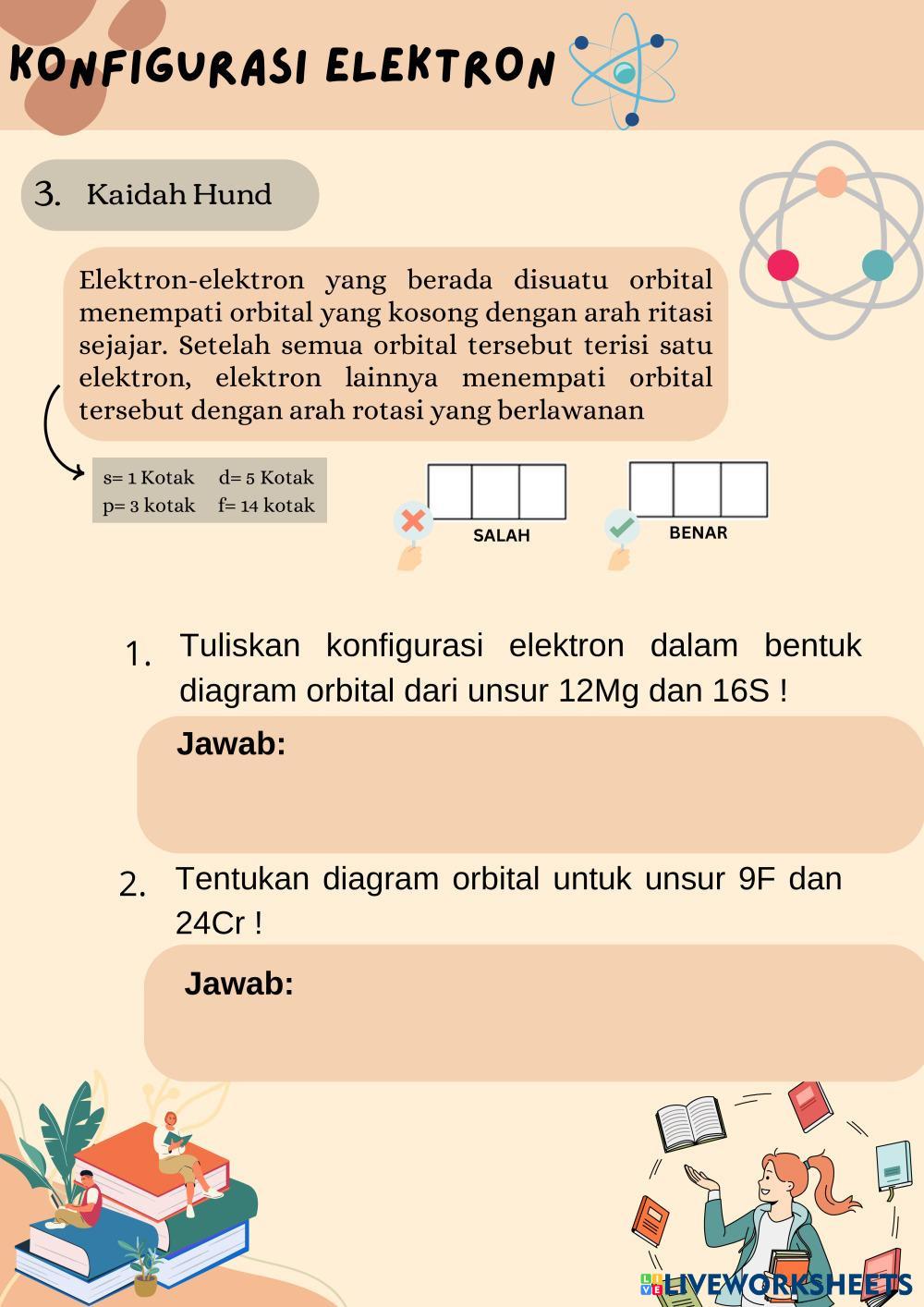 KONFIGURASI ELEKTRON

3. Kaidah Hund

Elektron-elektron yang berada disuatu orbital menempati orbital yang kosong dengan arah ritasi sejajar. Setelah semua orbital tersebut terisi satu elektron, elektron lainnya menempati orbital tersebut dengan arah rotasi yang berlawanan

s= 1 Kotak d= 5 Kotak
p= 3 kotak f= 14 kotak

SALAH

BENAR

1. Tuliskan konfigurasi elektron dalam bentuk diagram orbital dari unsur 12Mg dan 16S !

Jawab:

2. Tentukan diagram orbital untuk unsur 9F dan 24Cr !

Jawab:

LIVEWORKSHEETS